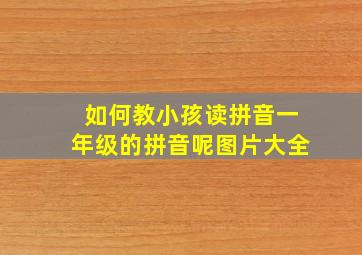 如何教小孩读拼音一年级的拼音呢图片大全